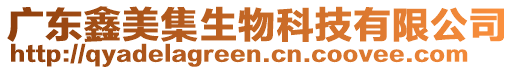 广东鑫美集生物科技有限公司
http://qyadelagreen.cn.coovee.com